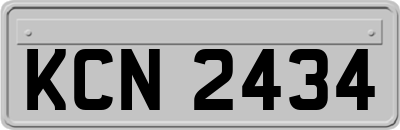 KCN 2434